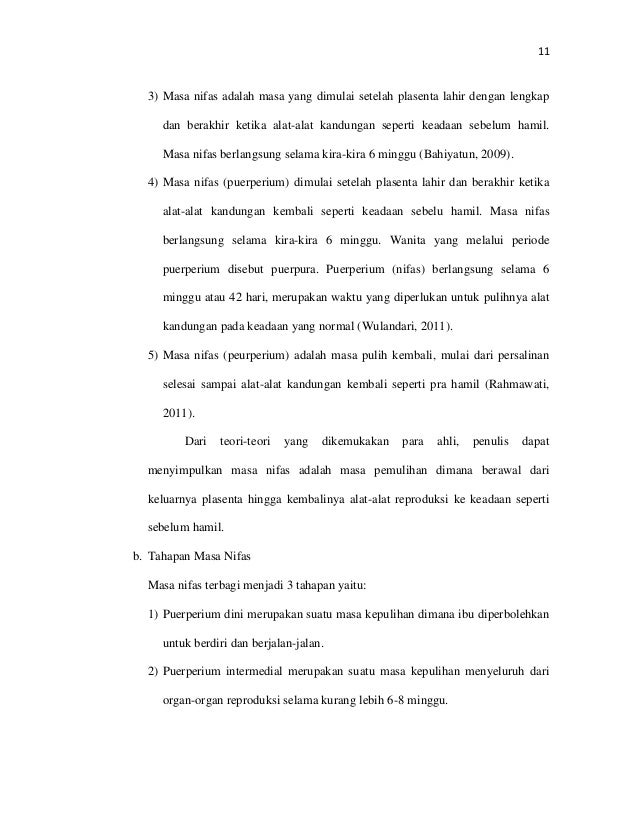 11

3) Masa nifas adalah masa yang dimulai setelah plasenta lahir dengan lengkap dan berakhir ketika alat-alat kandungan seperti keadaan sebelum hamil. Masa nifas berlangsung selama kira-kira 6 minggu (Bahiyatun, 2009).

4) Masa nifas (puerperium) dimulai setelah plasenta lahir dan berakhir ketika alat-alat kandungan kembali seperti keadaan sebelu hamil. Masa nifas berlangsung selama kira-kira 6 minggu. Wanita yang melalui periode puerperium disebut puerpura. Puerperium (nifas) berlangsung selama 6 minggu atau 42 hari, merupakan waktu yang diperlukan untuk pulihnya alat kandungan pada keadaan yang normal (Wulandari, 2011).

5) Masa nifas (peurperium) adalah masa pulih kembali, mulai dari persalinan selesai sampai alat-alat kandungan kembali seperti pra hamil (Rahmawati, 2011).

Dari teori-teori yang dikemukakan para ahli, penulis dapat menyimpulkan masa nifas adalah masa pemulihan dimana berawal dari keluarnya plasenta hingga kembalinya alat-alat reproduksi ke keadaan seperti sebelum hamil.

b. Tahapan Masa Nifas

Masa nifas terbagi menjadi 3 tahapan yaitu:

1) Puerperium dini merupakan suatu masa kepulihan dimana ibu diperbolehkan untuk berdiri dan berjalan-jalan.

2) Puerperium intermedial merupakan suatu masa kepulihan menyeluruh dari organ-organ reproduksi selama kurang lebih 6-8 minggu.